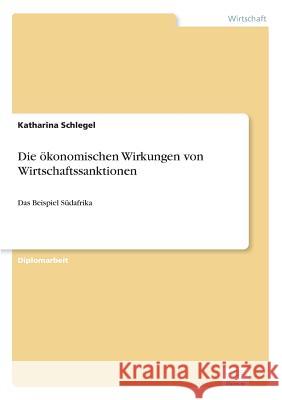 Wirtschaft

Katharina Schlegel

Die ökonomischen Wirkungen von Wirtschaftssanktionen

Das Beispiel Südafrika

Diplomarbeit

Kraina Książek